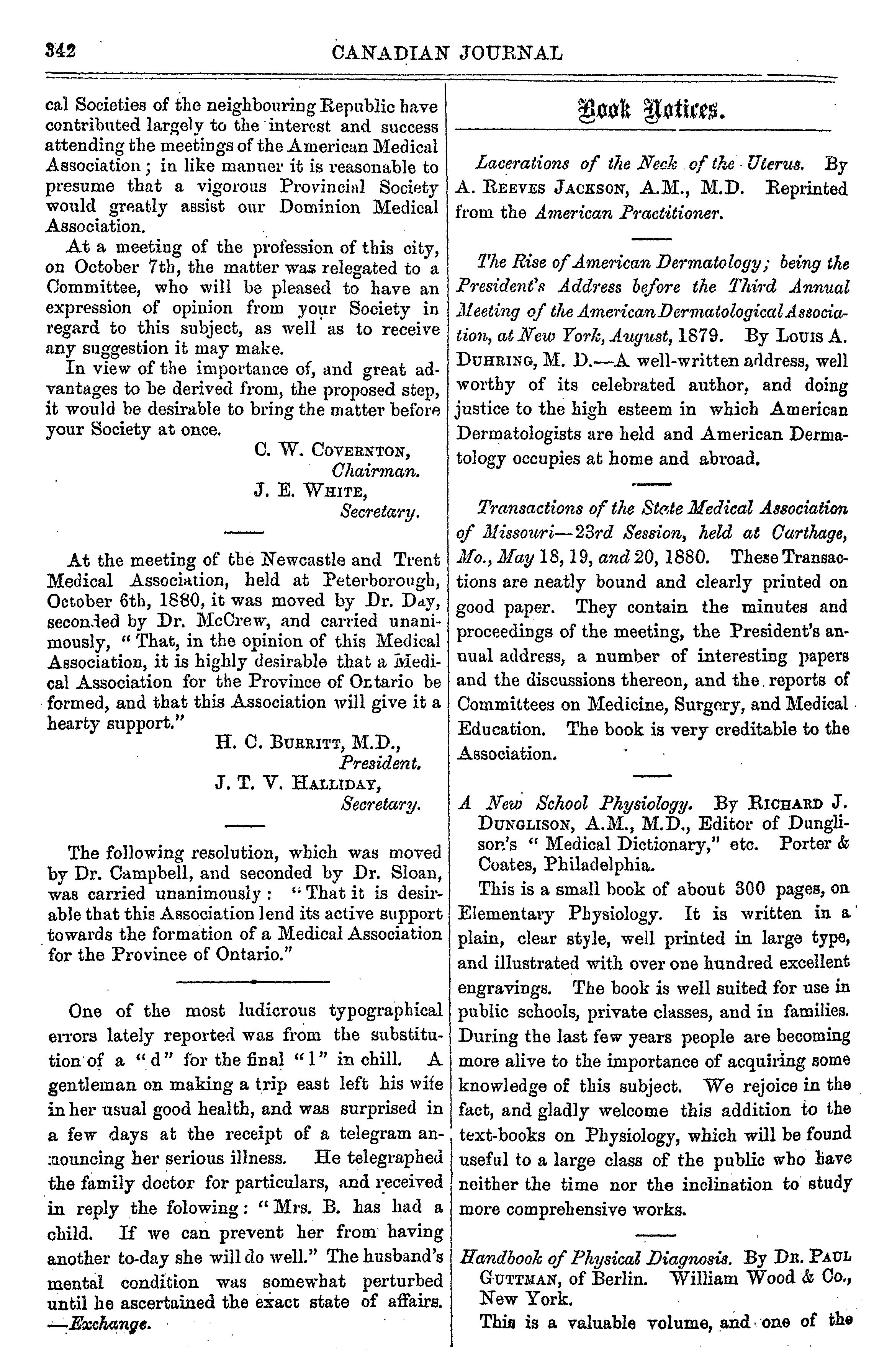 342 CANADIAN JOURNAL

cal Societies of the neighbouring Republic have contributed largely to the interest and success attending the meetings of the American Medical Association; in like manner it is reasonable to presume that a vigorous Provincial Society would greatly assist our Dominion Medical Association.

At a meeting of the profession of this city, on October 7th, the matter was relegated to a Committee, who will be pleased to have an expression of opinion from your Society in regard to this subject, as well as to receive any suggestion it may make.

In view of the importance of, and great advantages to be derived from, the proposed step, it would be desirable to bring the matter before your Society at once.

C. W. Covernton,
Chairman.
J. E. White,
Secretary.

At the meeting of the Newcastle and Trent Medical Association, held at Peterborough, October 6th, 1880, it was moved by Dr. Day, seconded by Dr. McCrew, and carried unanimously, "That, in the opinion of this Medical Association, it is highly desirable that a Medical Association for the Province of Ontario be formed, and that this Association will give it a hearty support."

H. C. Burritt, M.D.,
President.
J. T. V. Halliday,
Secretary.

The following resolution, which was moved by Dr. Campbell, and seconded by Dr. Sloan, was carried unanimously: "That it is desirable that this Association lend its active support towards the formation of a Medical Association for the Province of Ontario."

One of the most ludicrous typographical errors lately reported was from the substitution of a "d" for the final "l" in chill. A gentleman on making a trip east left his wife in her usual good health, and was surprised in a few days at the receipt of a telegram announcing her serious illness. He telegraphed the family doctor for particulars, and received in reply the folowing: "Mrs. B. has had a child. If we can prevent her from having another to-day she will do well." The husband's mental condition was somewhat perturbed until he ascertained the exact state of affairs. —Exchange.

Book Notices.

Lacerations of the Neck of the Uterus. By A. Reeves Jackson, A.M., M.D. Reprinted from the American Practitioner.

The Rise of American Dermatology; being the President's Address before the Third Annual Meeting of the American Dermatological Association, at New York, August, 1879. By Louis A. Duhring, M. D.—A well-written address, well worthy of its celebrated author, and doing justice to the high esteem in which American Dermatologists are held and American Dermatology occupies at home and abroad.

Transactions of the State Medical Association of Missouri—23rd Session, held at Carthage, Mo., May 18, 19, and 20, 1880. These Transactions are neatly bound and clearly printed on good paper. They contain the minutes and proceedings of the meeting, the President's annual address, a number of interesting papers and the discussions thereon, and the reports of Committees on Medicine, Surgery, and Medical Education. The book is very creditable to the Association.

A New School Physiology. By Richard J. Dunglison, A.M., M.D., Editor of Dunglison's "Medical Dictionary," etc. Porter & Coates, Philadelphia.

This is a small book of about 300 pages, on Elementary Physiology. It is written in a plain, clear style, well printed in large type, and illustrated with over one hundred excellent engravings. The book is well suited for use in public schools, private classes, and in families. During the last few years people are becoming more alive to the importance of acquiring some knowledge of this subject. We rejoice in the fact, and gladly welcome this addition to the text-books on Physiology, which will be found useful to a large class of the public who have neither the time nor the inclination to study more comprehensive works.

Handbook of Physical Diagnosis. By Dr. Paul Guttman, of Berlin. William Wood & Co., New York.

This is a valuable volume, and one of the